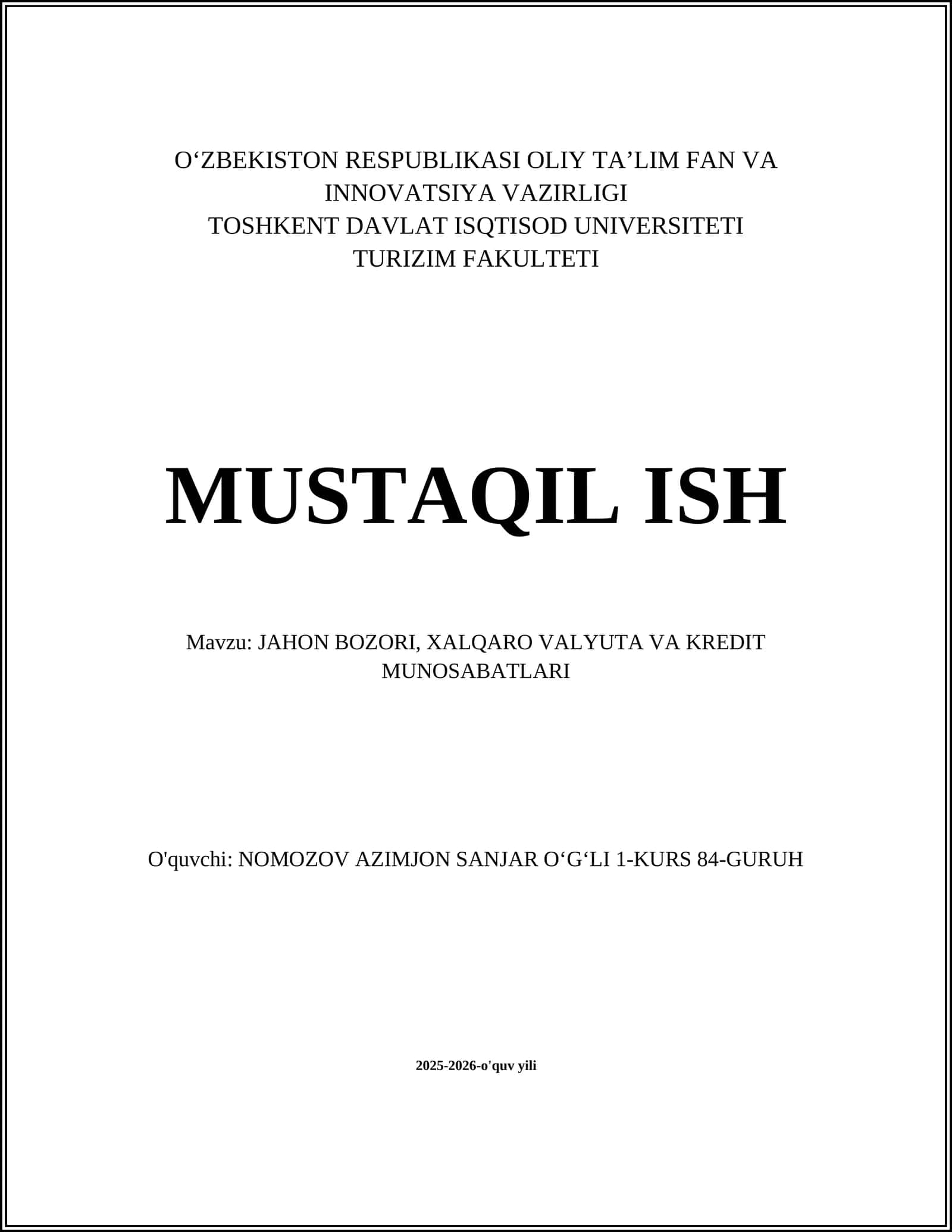 O‘ZBEKISTON RESPUBLIKASI OLIY TA’LIM FAN VA INNOVATSIYA VAZIRLIGI
TOSHKENT DAVLAT ISQTISOD UNIVERSITETI
TURIZIM FAKULTETI

MUSTAQIL ISH

Mavzu: JAHON BOZORI, XALQARO VALYUTA VA KREDIT MUNOSABATLARI

O'quvchi: NOMOZOV AZIMJON SANJAR O‘G‘LI 1-KURS 84-GURUH

2025-2026-o'quv yili